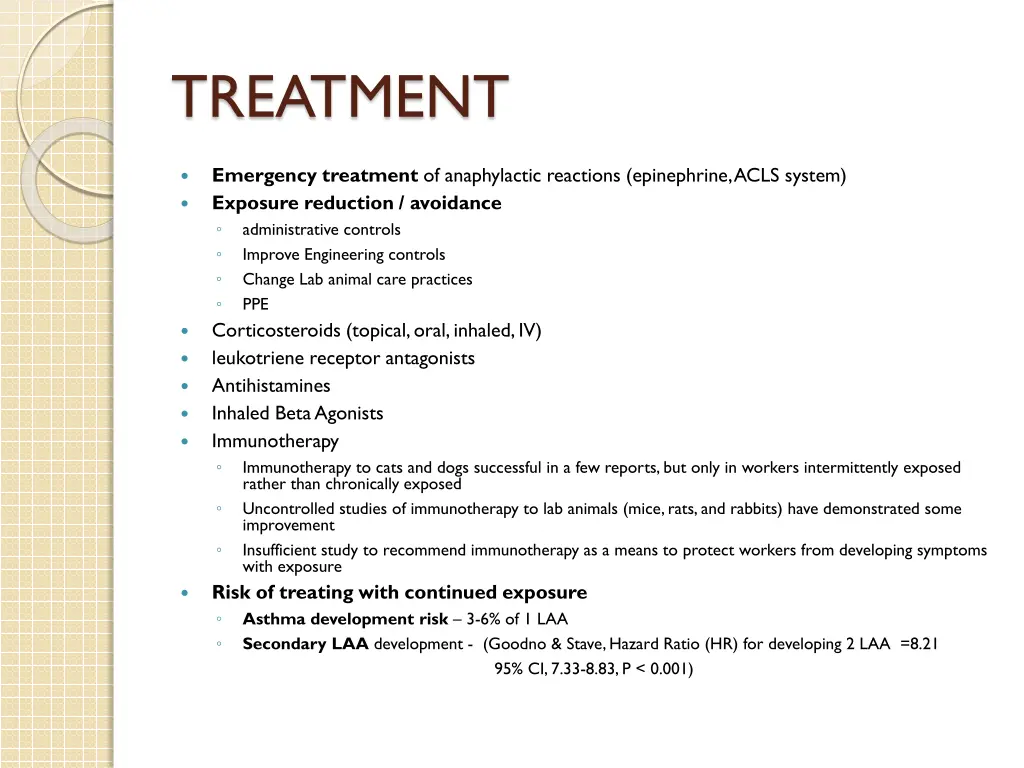 TREATMENT

- **Emergency treatment** of anaphylactic reactions (epinephrine, ACLS system)
- **Exposure reduction / avoidance**
  - administrative controls
  - Improve Engineering controls
  - Change Lab animal care practices
  - PPE
- Corticosteroids (topical, oral, inhaled, IV)
- leukotriene receptor antagonists
- Antihistamines
- Inhaled Beta Agonists
- Immunotherapy
  - Immunotherapy to cats and dogs successful in a few reports, but only in workers intermittently exposed rather than chronically exposed
  - Uncontrolled studies of immunotherapy to lab animals (mice, rats, and rabbits) have demonstrated some improvement
  - Insufficient study to recommend immunotherapy as a means to protect workers from developing symptoms with exposure
- **Risk of treating with continued exposure**
  - **Asthma development risk** – 3-6% of 1 LAA
  - **Secondary LAA** development - (Goodno & Stave, Hazard Ratio (HR) for developing 2 LAA =8.21 95% CI, 7.33-8.83, P < 0.001)